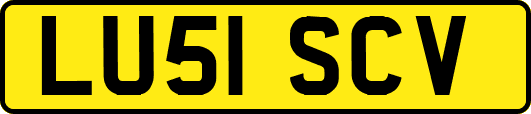 LU51 SCV